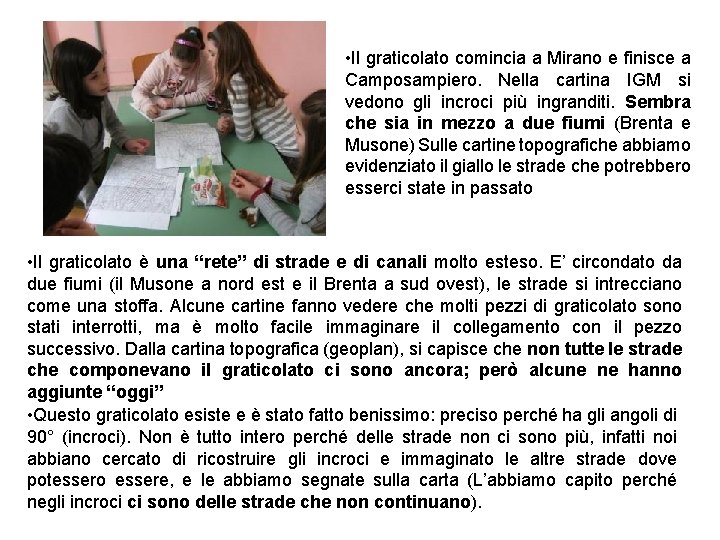 •Il graticolato comincia a Mirano e finisce a Camposampiero. Nella cartina IGM si vedono gli incroci più ingranditi. Sembra che sia in mezzo a due fiumi (Brenta e Musone) Sulle cartine topografiche abbiamo evidenziato il giallo le strade che potrebbero esserci state in passato

•Il graticolato è una “rete” di strade e di canali molto esteso. E’ circondato da due fiumi (il Musone a nord est e il Brenta a sud ovest), le strade si intrecciano come una stoffa. Alcune cartine fanno vedere che molti pezzi di graticolato sono stati interrotti, ma è molto facile immaginare il collegamento con il pezzo successivo. Dalla cartina topografica (geoplan), si capisce che non tutte le strade che componevano il graticolato ci sono ancora; però alcune ne hanno aggiunte “oggi”
•Questo graticolato esiste e è stato fatto benissimo: preciso perché ha gli angoli di 90° (incroci). Non è tutto intero perché delle strade non ci sono più, infatti noi abbiano cercato di ricostruire gli incroci e immaginato le altre strade dove potessero essere, e le abbiamo segnate sulla carta (L’abbiamo capito perché negli incroci ci sono delle strade che non continuano).